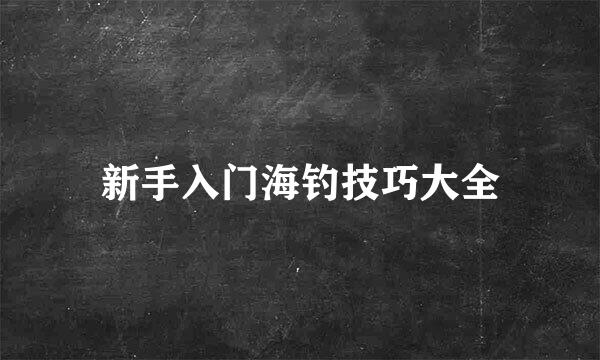 新手入门海钓技巧大全